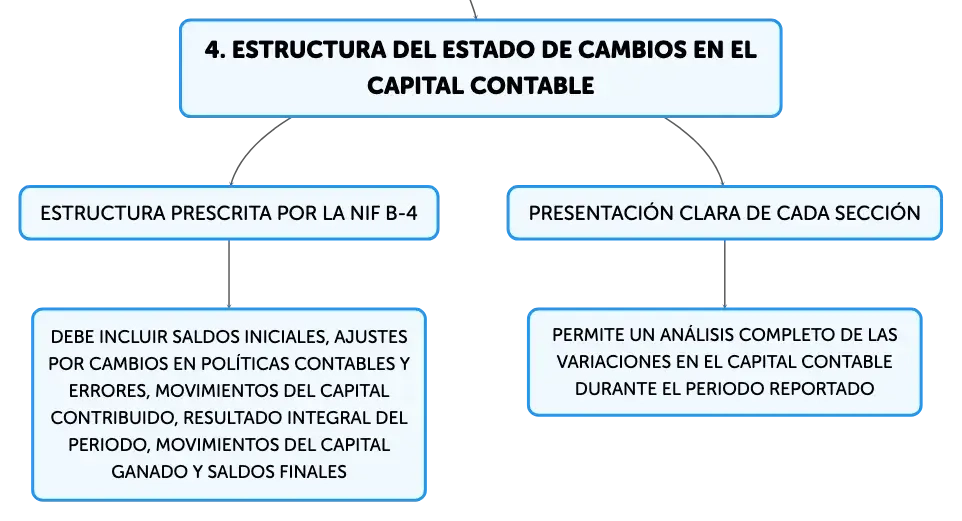 4. ESTRUCTURA DEL ESTADO DE CAMBIOS EN EL CAPITAL CONTABLE

ESTRUCTURA PRESCRITA POR LA NIF B-4

DEBE INCLUIR SALDOS INICIALES, AJUSTES POR CAMBIOS EN POLÍTICAS CONTABLES Y ERRORES, MOVIMIENTOS DEL CAPITAL CONTRIBUIDO, RESULTADO INTEGRAL DEL PERIODO, MOVIMIENTOS DEL CAPITAL GANADO Y SALDOS FINALES

PRESENTACIÓN CLARA DE CADA SECCIÓN

PERMITE UN ANÁLISIS COMPLETO DE LAS VARIACIONES EN EL CAPITAL CONTABLE DURANTE EL PERIODO REPORTADO